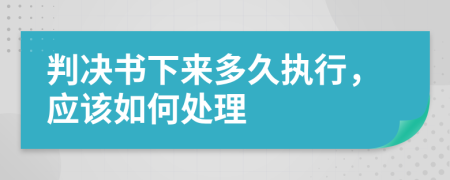 判决书下来多久执行，应该如何处理